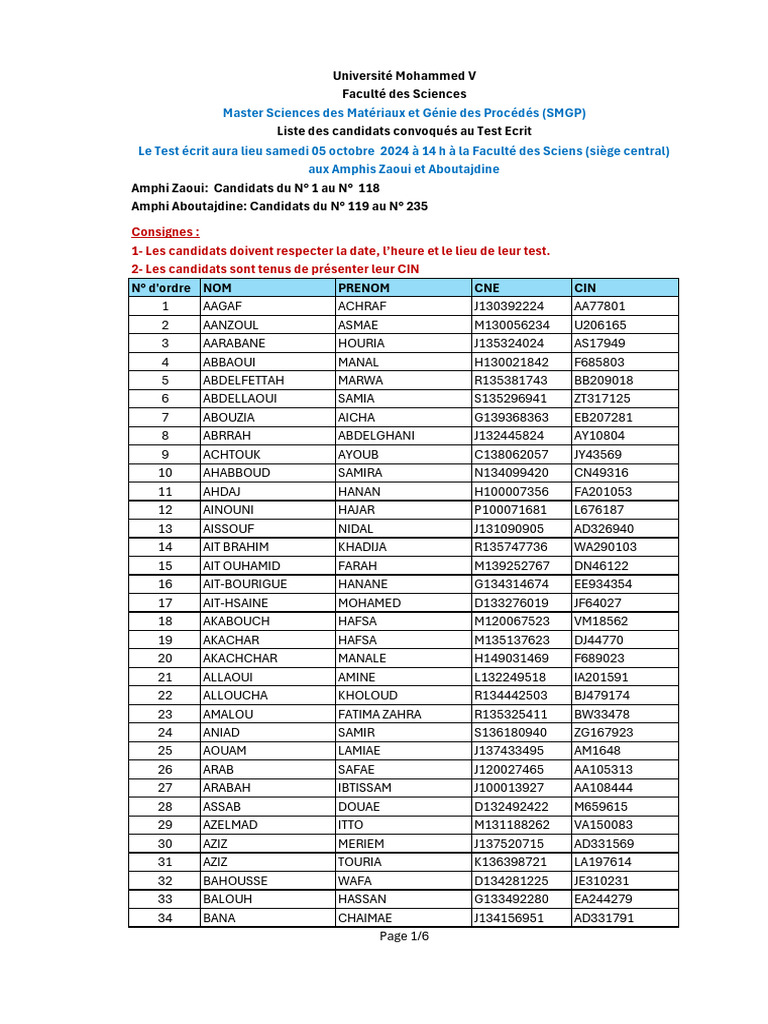 Université Mohammed V
Faculté des Sciences
Master Sciences des Matériaux et Génie des Procédés (SMGP)
Liste des candidats convoqués au Test Ecrit
Le Test écrit aura lieu samedi 05 octobre 2024 à 14 h à la Faculté des Sciens (siège central)
aux Amphis Zaoui et Aboutajdine

Amphi Zaoui: Candidats du N° 1 au N° 118
Amphi Aboutajdine: Candidats du N° 119 au N° 235

Consignes :
1- Les candidats doivent respecter la date, l'heure et le lieu de leur test.
2- Les candidats sont tenus de présenter leur CIN

| N° d'ordre | NOM | PRENOM | CNE | CIN |
|---|---|---|---|---|
| 1 | AAGAF | ACHRAF | J130392224 | AA77801 |
| 2 | AANZOUL | ASMAE | M130056234 | U206165 |
| 3 | AARABANE | HOURIA | J135324024 | AS17949 |
| 4 | ABBAOUI | MANAL | H130021842 | F685803 |
| 5 | ABDELFETTAH | MARWA | R135381743 | BB209018 |
| 6 | ABDELLAOUI | SAMIA | S135296941 | ZT317125 |
| 7 | ABOUZIA | AICHA | G139368363 | EB207281 |
| 8 | ABRRAH | ABDELGHANI | J132445824 | AY10804 |
| 9 | ACHTOUK | AYOUB | C138062057 | JY43569 |
| 10 | AHABBOUD | SAMIRA | N134099420 | CN49316 |
| 11 | AHDAJ | HANAN | H100007356 | FA201053 |
| 12 | AINOUNI | HAJAR | P100071681 | L676187 |
| 13 | AISSOUF | NIDAL | J131090905 | AD326940 |
| 14 | AIT BRAHIM | KHADIJA | R135747736 | WA290103 |
| 15 | AIT OUHAMID | FARAH | M139252767 | DN46122 |
| 16 | AIT-BOURIGUE | HANANE | G134314674 | EE934354 |
| 17 | AIT-HSAINE | MOHAMED | D133276019 | JF64027 |
| 18 | AKABOUCH | HAFSA | M120067523 | VM18562 |
| 19 | AKACHAR | HAFSA | M135137623 | DJ44770 |
| 20 | AKACHCHAR | MANALE | H149031469 | F689023 |
| 21 | ALLAOUI | AMINE | L132249518 | IA201591 |
| 22 | ALLOUCHA | KHOLOUD | R134442503 | BJ479174 |
| 23 | AMALOU | FATIMA ZAHRA | R135325411 | BW33478 |
| 24 | ANIAD | SAMIR | S136180940 | ZG167923 |
| 25 | AOUAM | LAMIAE | J137433495 | AM1648 |
| 26 | ARAB | SAFAE | J120027465 | AA105313 |
| 27 | ARABAH | IBTISSAM | J100013927 | AA108444 |
| 28 | ASSAB | DOUAE | D132492422 | M659615 |
| 29 | AZELMAD | ITTO | M131188262 | VA150083 |
| 30 | AZIZ | MERIEM | J137520715 | AD331569 |
| 31 | AZIZ | TOURIA | K136398721 | LA197614 |
| 32 | BAHOUSSE | WAFA | D134281225 | JE310231 |
| 33 | BALOUH | HASSAN | G133492280 | EA244279 |
| 34 | BANA | CHAIMAE | J134156951 | AD331791 |

Page 1/6